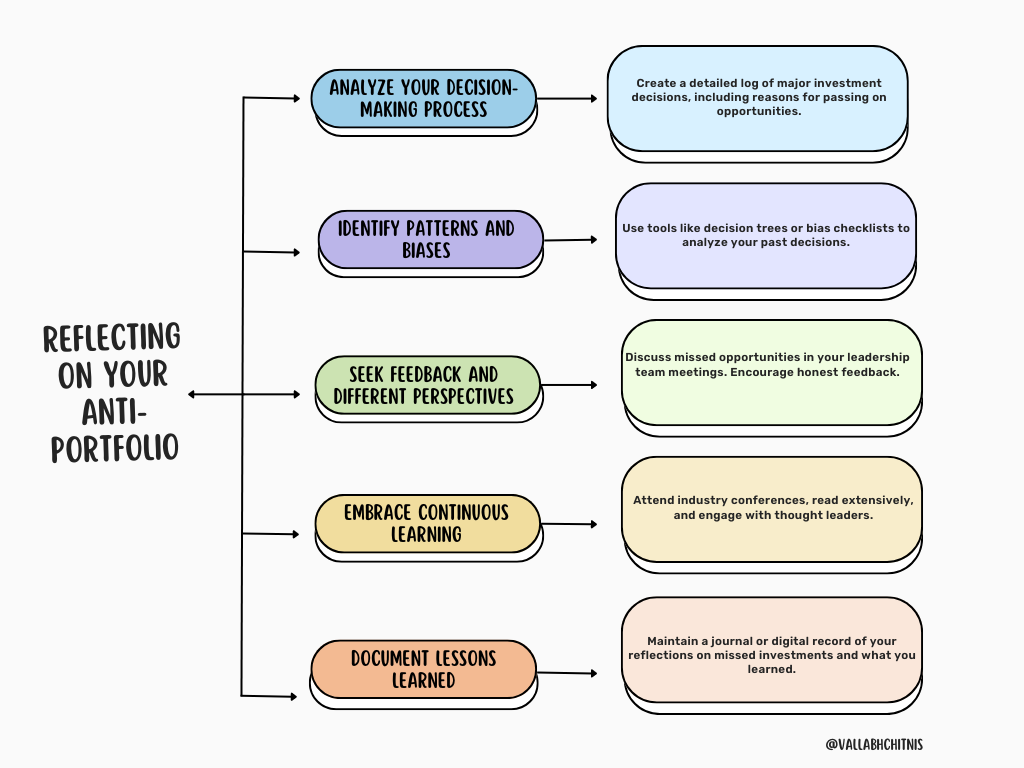 REFLECTING ON YOUR ANTI-PORTFOLIO

ANALYZE YOUR DECISION-MAKING PROCESS

Create a detailed log of major investment decisions, including reasons for passing on opportunities.

IDENTIFY PATTERNS AND BIASES

Use tools like decision trees or bias checklists to analyze your past decisions.

SEEK FEEDBACK AND DIFFERENT PERSPECTIVES

Discuss missed opportunities in your leadership team meetings. Encourage honest feedback.

EMBRACE CONTINUOUS LEARNING

Attend industry conferences, read extensively, and engage with thought leaders.

DOCUMENT LESSONS LEARNED

Maintain a journal or digital record of your reflections on missed investments and what you learned.

@VALLABHCHITNIS